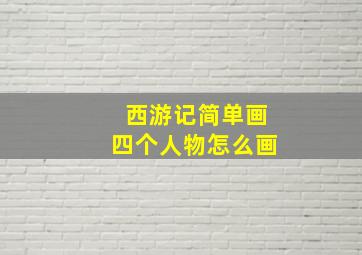 西游记简单画
四个人物怎么画